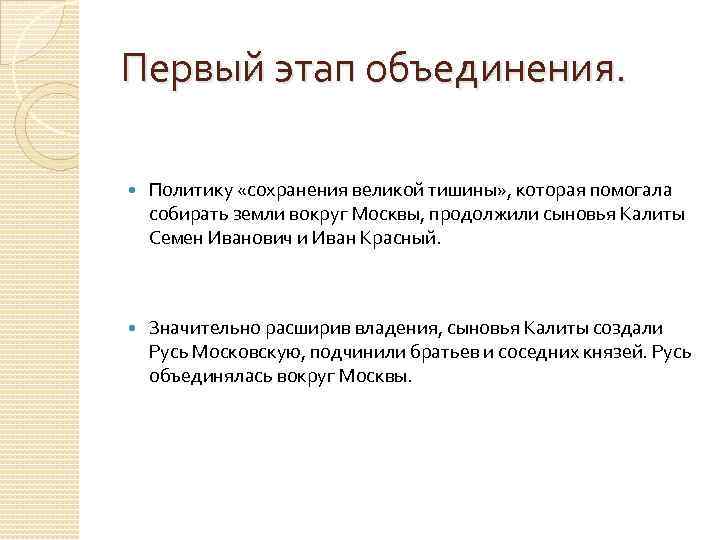 Первый этап объединения.

Политику «сохранения великой тишины», которая помогала собирать земли вокруг Москвы, продолжили сыновья Калиты Семен Иванович и Иван Красный.

Значительно расширив владения, сыновья Калиты создали Русь Московскую, подчинили братьев и соседних князей. Русь объединялась вокруг Москвы.